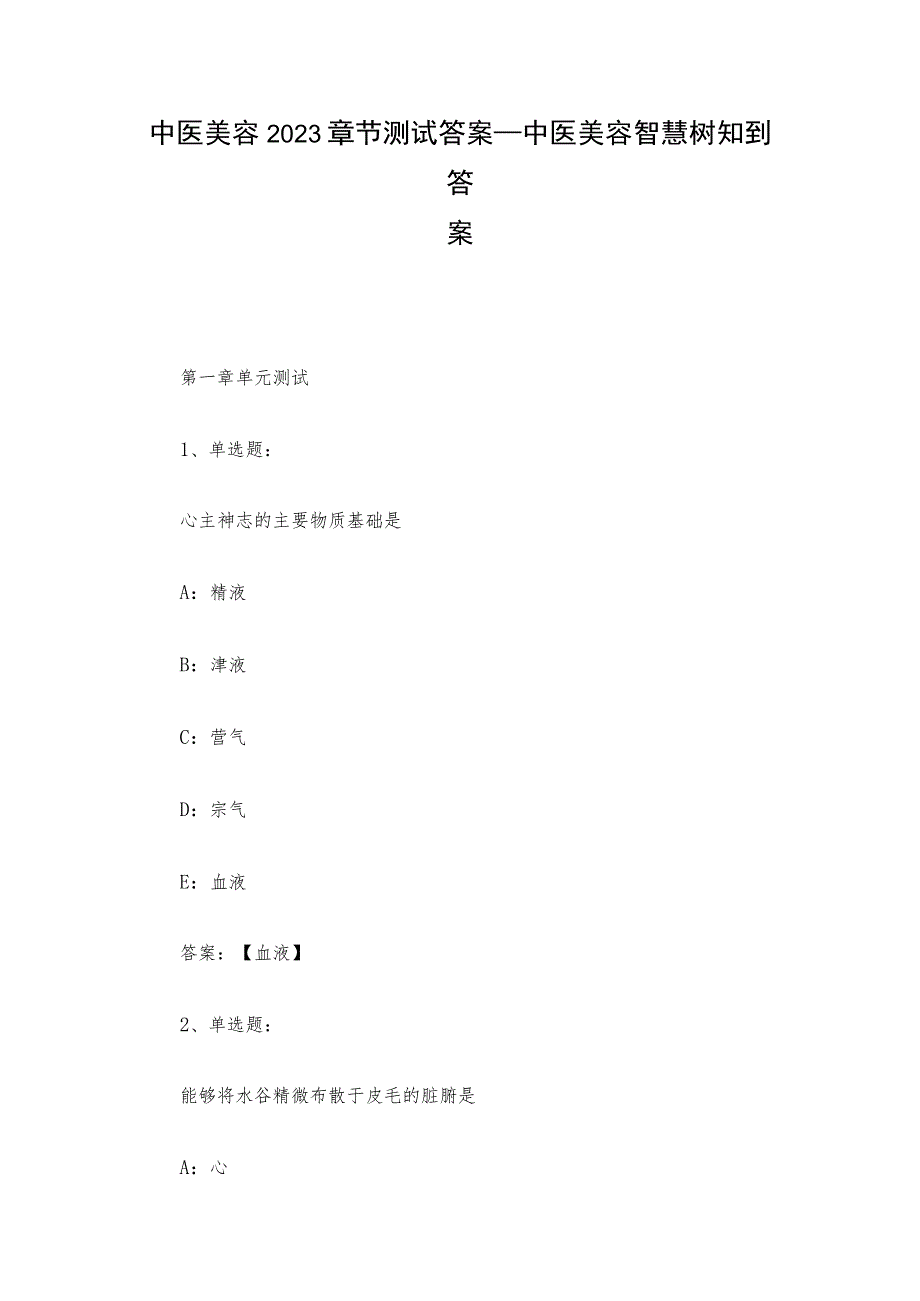 中医美容2023章节测试答案—中医美容智慧树知到答案

第一章单元测试

1、单选题：

心主神志的主要物质基础是

A：精液

B：津液

C：营气

D：宗气

E：血液

答案：【血液】

2、单选题：

能够将水谷精微布散于皮毛的脏腑是

A：心